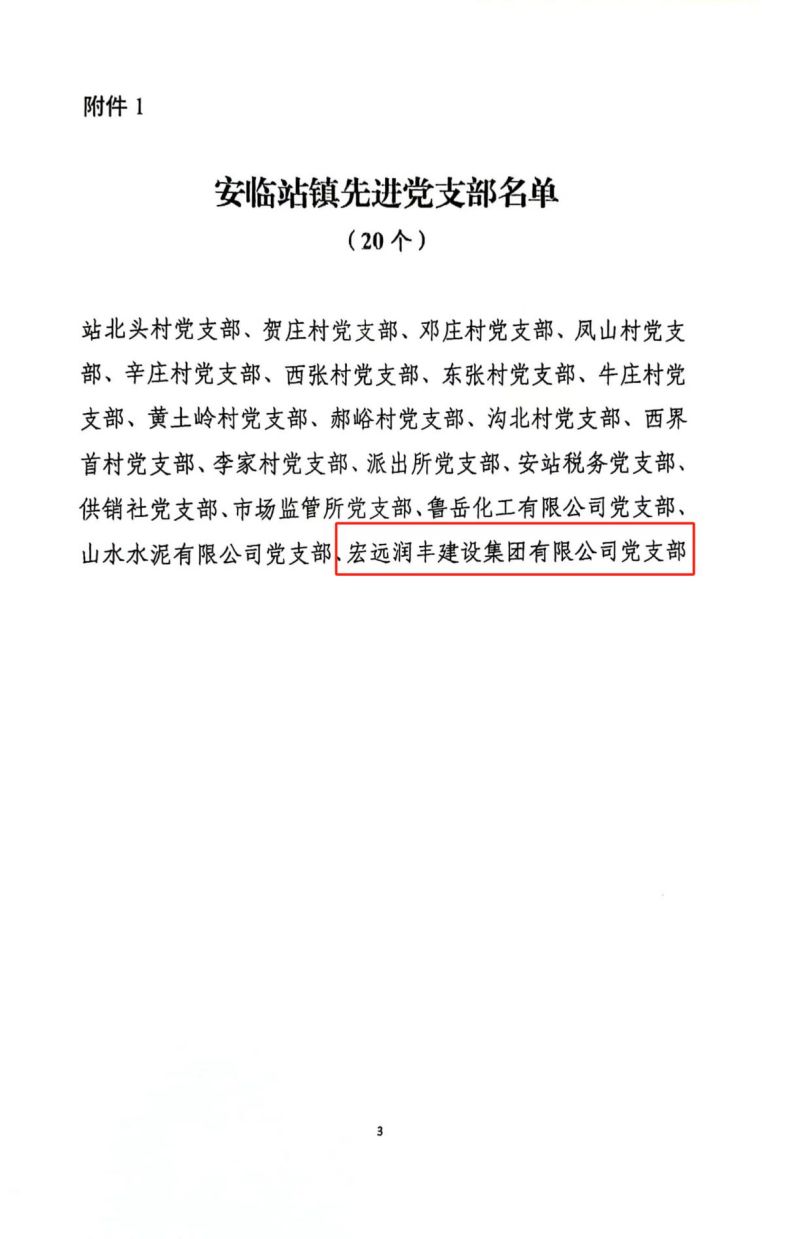 附件 1

安临站镇先进党支部名单
（20 个）

站北头村党支部、贺庄村党支部、邓庄村党支部、凤山村党支部、辛庄村党支部、西张村党支部、东张村党支部、牛庄村党支部、黄土岭村党支部、郝峪村党支部、沟北村党支部、西界首村党支部、李家村党支部、派出所党支部、安站税务党支部、供销社党支部、市场监管所党支部、鲁岳化工有限公司党支部、山水水泥有限公司党支部、宏远润丰建设集团有限公司党支部

3